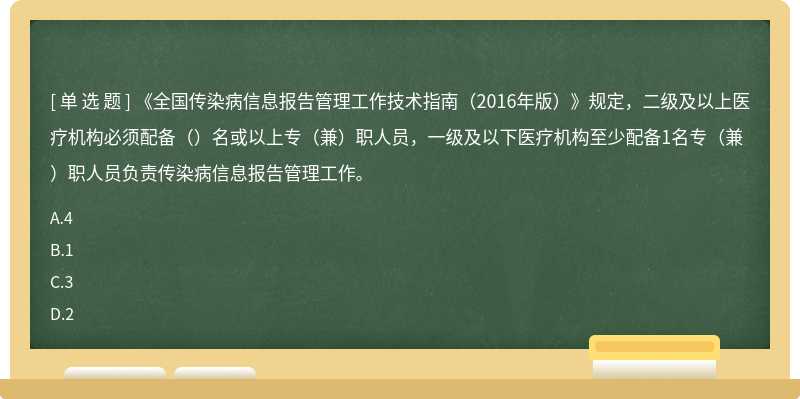 [单选题]《全国传染病信息报告管理工作技术指南（2016年版）》规定，二级及以上医疗机构必须配备（）名或以上专（兼）职人员，一级及以下医疗机构至少配备1名专（兼）职人员负责传染病信息报告管理工作。

A.4

B.1

C.3

D.2